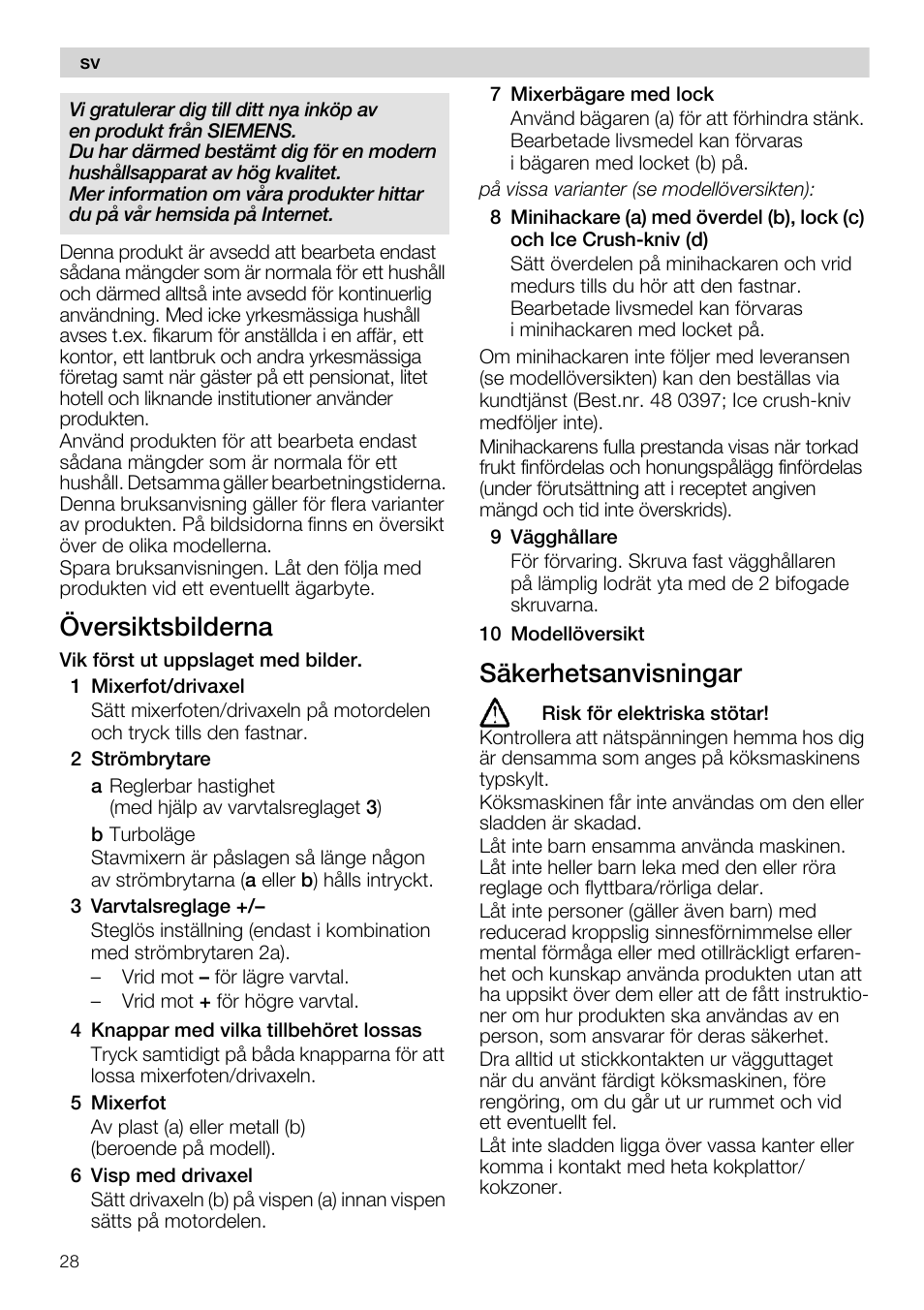 sv

Vi gratulerar dig till ditt nya inköp av en produkt från SIEMENS.
Du har därmed bestämt dig för en modern hushållsapparat av hög kvalitet.
Mer information om våra produkter hittar du på vår hemsida på Internet.

Denna produkt är avsedd att bearbeta endast sådana mängder som är normala för ett hushåll och därmed alltså inte avsedd för kontinuerlig användning. Med icke yrkesmässiga hushåll avses t.ex. fikarum för anställda i en affär, ett kontor, ett lantbruk och andra yrkesmässiga företag samt när gäster på ett pensionat, litet hotell och liknande institutioner använder produkten.
Använd produkten för att bearbeta endast sådana mängder som är normala för ett hushåll. Detsamma gäller bearbetningstiderna.
Denna bruksanvisning gäller för flera varianter av produkten. På bildsidorna finns en översikt över de olika modellerna.
Spara bruksanvisningen. Låt den följa med produkten vid ett eventuellt ägarbyte.

Översiktsbilderna

Vik först ut uppslaget med bilder.

1 Mixerfot/drivaxel
Sätt mixerfoten/drivaxeln på motordelen och tryck tills den fastnar.

2 Strömbrytare
a Reglerbar hastighet (med hjälp av varvtalsreglaget 3)
b Turboläge
Stavmixern är påslagen så länge någon av strömbrytarna (a eller b) hålls intryckt.

3 Varvtalsreglage +/–
Steglös inställning (endast i kombination med strömbrytaren 2a).
– Vrid mot – för lägre varvtal.
– Vrid mot + för högre varvtal.

4 Knappar med vilka tillbehöret lossas
Tryck samtidigt på båda knapparna för att lossa mixerfoten/drivaxeln.

5 Mixerfot
Av plast (a) eller metall (b) (beroende på modell).

6 Visp med drivaxel
Sätt drivaxeln (b) på vispen (a) innan vispen sätts på motordelen.

7 Mixerbägare med lock
Använd bägaren (a) för att förhindra stänk. Bearbetade livsmedel kan förvaras i bägaren med locket (b) på.

på vissa varianter (se modellöversikten):

8 Minihackare (a) med överdel (b), lock (c) och Ice Crush-kniv (d)
Sätt överdelen på minihackaren och vrid medurs tills du hör att den fastnar. Bearbetade livsmedel kan förvaras i minihackaren med locket på.

Om minihackaren inte följer med leveransen (se modellöversikten) kan den beställas via kundtjänst (Best.nr. 48 0397; Ice crush-kniv medföljer inte).

Minihackarens fulla prestanda visas när torkad frukt finfördelas och honungspålägg finfördelas (under förutsättning att i receptet angiven mängd och tid inte överskrids).

9 Vägghållare
För förvaring. Skruva fast vägghållaren på lämplig lodrät yta med de 2 bifogade skruvarna.

10 Modellöversikt

Säkerhetsanvisningar

Risk för elektriska stötar!
Kontrollera att nätspänningen hemma hos dig är densamma som anges på köksmaskinens typskylt.
Köksmaskinen får inte användas om den eller sladden är skadad.
Låt inte barn ensamma använda maskinen. Låt inte heller barn leka med den eller röra reglage och flyttbara/rörliga delar.
Låt inte personer (gäller även barn) med reducerad kroppslig sinnesförnimmelse eller mental förmåga eller med otillräckligt erfarenhet och kunskap använda produkten utan att ha uppsikt över dem eller att de fått instruktioner om hur produkten ska användas av en person, som ansvarar för deras säkerhet.
Dra alltid ut stickkontakten ur vägguttaget när du använt färdigt köksmaskinen, före rengöring, om du går ut ur rummet och vid ett eventuellt fel.
Låt inte sladden ligga över vassa kanter eller komma i kontakt med heta kokplattor/kokzoner.

28